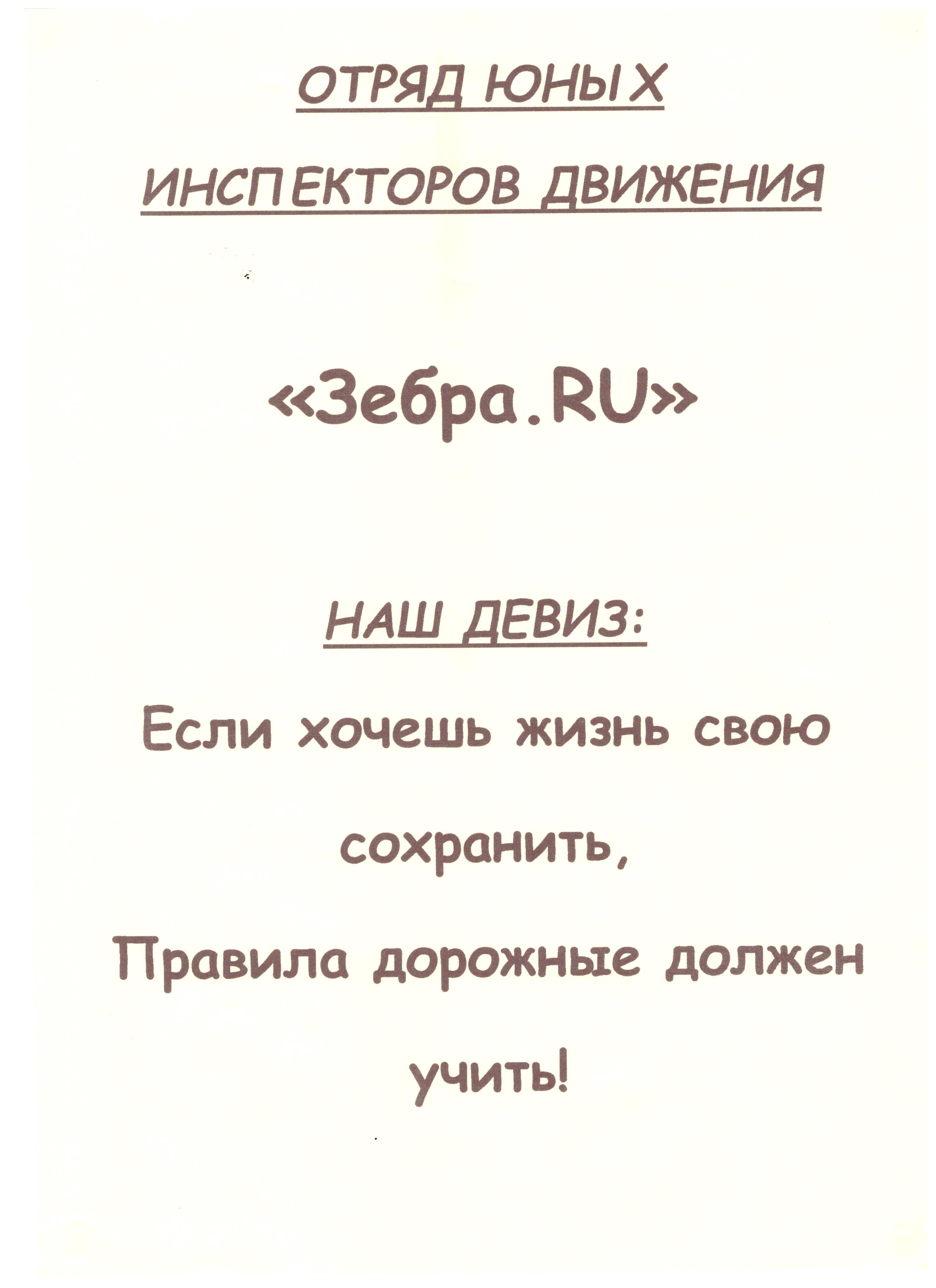 ОТРЯД ЮНЫХ

ИНСПЕКТОРОВ ДВИЖЕНИЯ

«Зебра.RU»

НАШ ДЕВИЗ:

Если хочешь жизнь свою сохранить,

Правила дорожные должен учить!